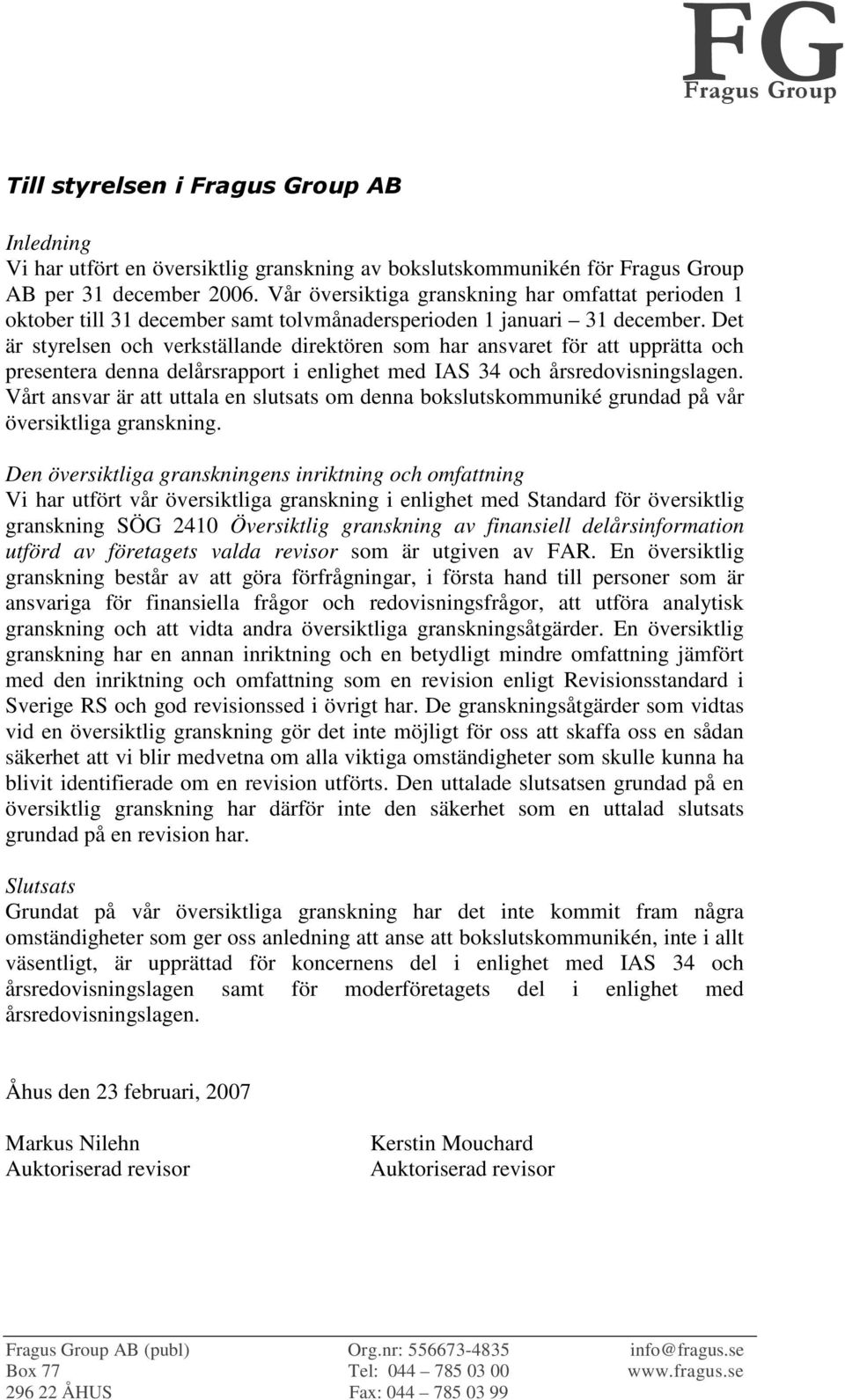 FG
Fragus Group

Till styrelsen i Fragus Group AB

Inledning
Vi har utfört en översiktlig granskning av bokslutskommunikén för Fragus Group AB per 31 december 2006. Vår översiktiga granskning har omfattat perioden 1 oktober till 31 december samt tolvmånadersperioden 1 januari – 31 december. Det är styrelsen och verkställande direktören som har ansvaret för att upprätta och presentera denna delårsrapport i enlighet med IAS 34 och årsredovisningslagen. Vårt ansvar är att uttala en slutsats om denna bokslutskommuniké grundad på vår översiktliga granskning.

Den översiktliga granskningens inriktning och omfattning
Vi har utfört vår översiktliga granskning i enlighet med Standard för översiktlig granskning SÖG 2410 Översiktlig granskning av finansiell delårsinformation utförd av företagets valda revisor som är utgiven av FAR. En översiktlig granskning består av att göra förfrågningar, i första hand till personer som är ansvariga för finansiella frågor och redovisningsfrågor, att utföra analytisk granskning och att vidta andra översiktliga granskningsåtgärder. En översiktlig granskning har en annan inriktning och en betydligt mindre omfattning jämfört med den inriktning och omfattning som en revision enligt Revisionsstandard i Sverige RS och god revisionssed i övrigt har. De granskningsåtgärder som vidtas vid en översiktlig granskning gör det inte möjligt för oss att skaffa oss en sådan säkerhet att vi blir medvetna om alla viktiga omständigheter som skulle kunna ha blivit identifierade om en revision utförts. Den uttalade slutsatsen grundad på en översiktlig granskning har därför inte den säkerhet som en uttalad slutsats grundad på en revision har.

Slutsats
Grundat på vår översiktliga granskning har det inte kommit fram några omständigheter som ger oss anledning att anse att bokslutskommunikén, inte i allt väsentligt, är upprättad för koncernens del i enlighet med IAS 34 och årsredovisningslagen samt för moderföretagets del i enlighet med årsredovisningslagen.

Åhus den 23 februari, 2007

Markus Nilehn
Auktoriserad revisor

Kerstin Mouchard
Auktoriserad revisor

Fragus Group AB (publ)
Box 77
296 22 ÅHUS

Org.nr: 556673-4835
Tel: 044 – 785 03 00
Fax: 044 – 785 03 99

info@fragus.se
www.fragus.se